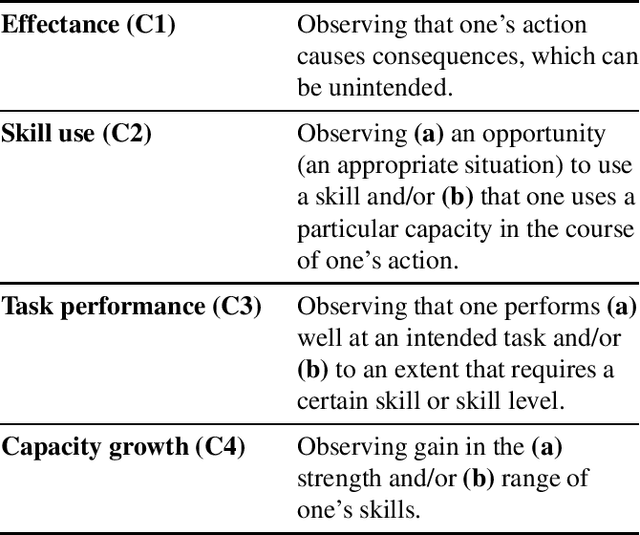 | | |
|---|---|
| **Effectance (C1)** | Observing that one's action causes consequences, which can be unintended. |
| **Skill use (C2)** | Observing **(a)** an opportunity (an appropriate situation) to use a skill and/or **(b)** that one uses a particular capacity in the course of one's action. |
| **Task performance (C3)** | Observing that one performs **(a)** well at an intended task and/or **(b)** to an extent that requires a certain skill or skill level. |
| **Capacity growth (C4)** | Observing gain in the **(a)** strength and/or **(b)** range of one's skills. |